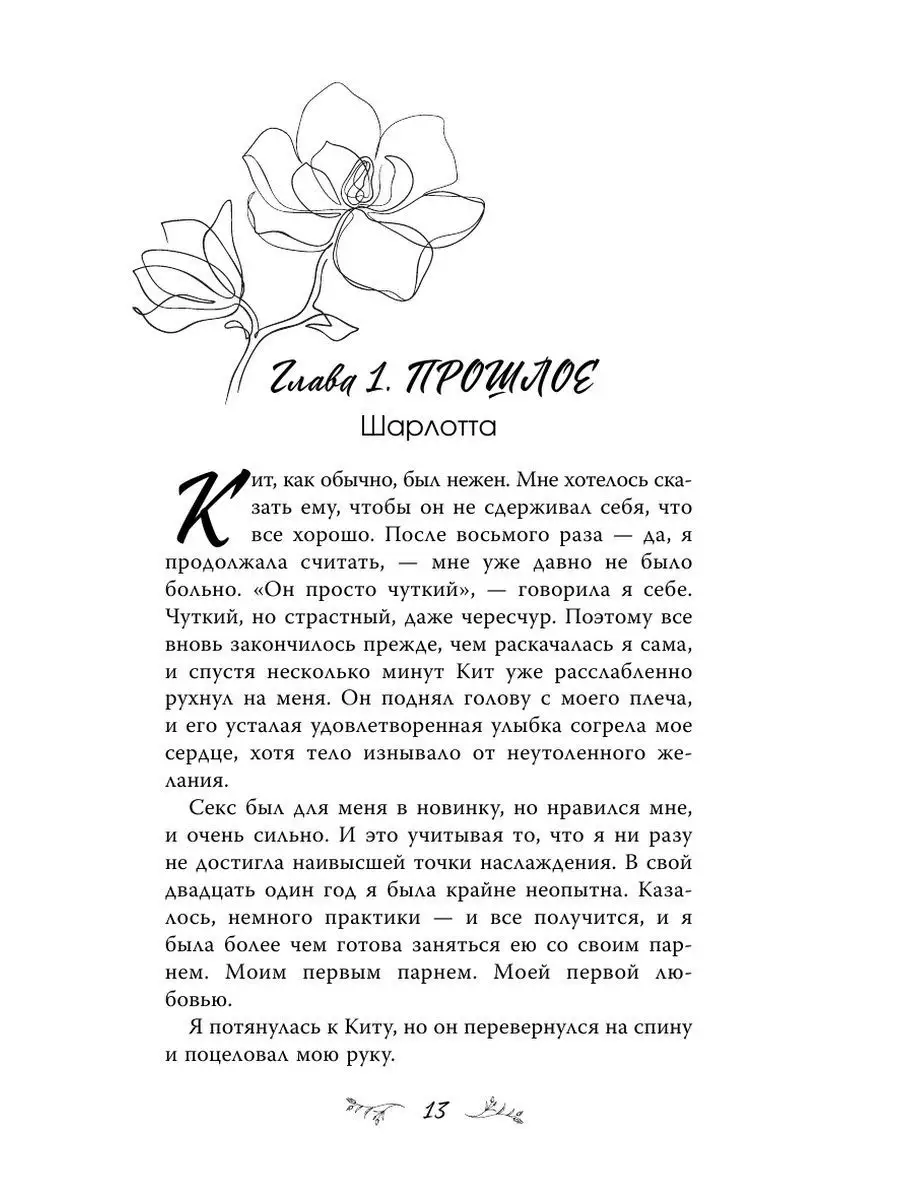 Глава 1. ПРОШЛОЕ
Шарлотта

Кит, как обычно, был нежен. Мне хотелось сказать ему, чтобы он не сдерживал себя, что все хорошо. После восьмого раза — да, я продолжала считать, — мне уже давно не было больно. «Он просто чуткий», — говорила я себе. Чуткий, но страстный, даже чересчур. Поэтому все вновь закончилось прежде, чем раскачалась я сама, и спустя несколько минут Кит уже расслабленно рухнул на меня. Он поднял голову с моего плеча, и его усталая удовлетворенная улыбка согрела мое сердце, хотя тело изнывало от неутоленного желания.

Секс был для меня в новинку, но нравился мне, и очень сильно. И это учитывая то, что я ни разу не достигла наивысшей точки наслаждения. В свой двадцать один год я была крайне неопытна. Казалось, немного практики — и все получится, и я была более чем готова заняться ею со своим парнем. Моим первым парнем. Моей первой любовью.

Я потянулась к Киту, но он перевернулся на спину и поцеловал мою руку.

13